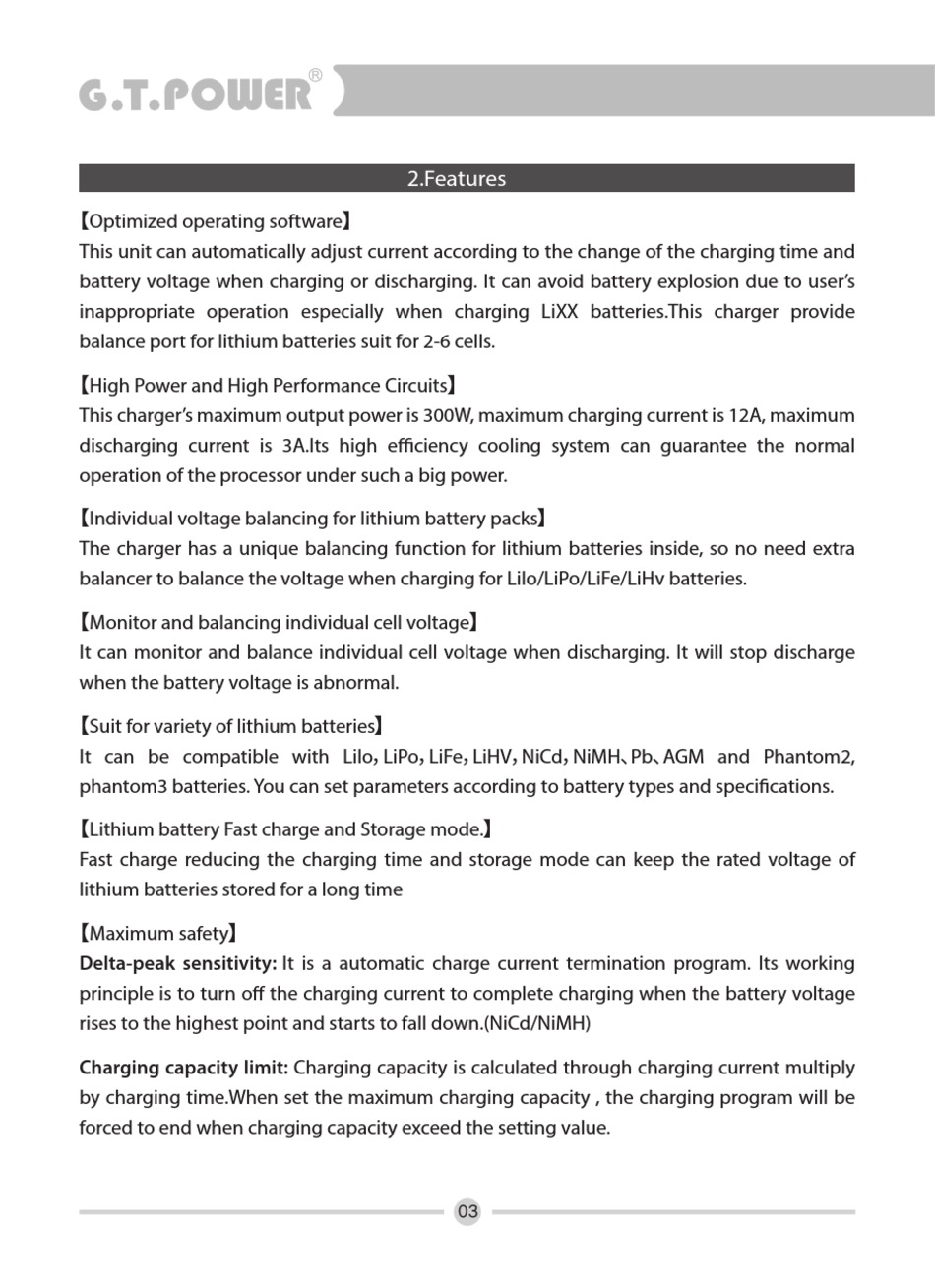 G.T.POWER®

2.Features

【Optimized operating software】
This unit can automatically adjust current according to the change of the charging time and battery voltage when charging or discharging. It can avoid battery explosion due to user's inappropriate operation especially when charging LiXX batteries.This charger provide balance port for lithium batteries suit for 2-6 cells.

【High Power and High Performance Circuits】
This charger's maximum output power is 300W, maximum charging current is 12A, maximum discharging current is 3A.Its high efficiency cooling system can guarantee the normal operation of the processor under such a big power.

【Individual voltage balancing for lithium battery packs】
The charger has a unique balancing function for lithium batteries inside, so no need extra balancer to balance the voltage when charging for LiIo/LiPo/LiFe/LiHv batteries.

【Monitor and balancing individual cell voltage】
It can monitor and balance individual cell voltage when discharging. It will stop discharge when the battery voltage is abnormal.

【Suit for variety of lithium batteries】
It can be compatible with LiIo, LiPo, LiFe, LiHV, NiCd, NiMH、Pb、AGM and Phantom2, phantom3 batteries. You can set parameters according to battery types and specifications.

【Lithium battery Fast charge and Storage mode.】
Fast charge reducing the charging time and storage mode can keep the rated voltage of lithium batteries stored for a long time

【Maximum safety】
Delta-peak sensitivity: It is a automatic charge current termination program. Its working principle is to turn off the charging current to complete charging when the battery voltage rises to the highest point and starts to fall down.(NiCd/NiMH)

Charging capacity limit: Charging capacity is calculated through charging current multiply by charging time.When set the maximum charging capacity , the charging program will be forced to end when charging capacity exceed the setting value.

03